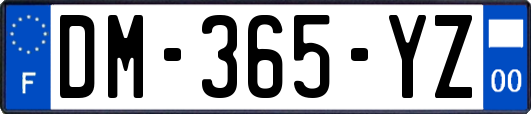 F
DM-365-YZ
00